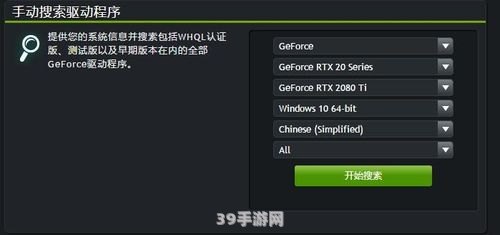 手动搜索驱动程序

提供您的系统信息并搜索包括WHQL认证版、测试版以及早期版本在内的全部GeForce驱动程序。

GeForce
GeForce RTX 20 Series
GeForce RTX 2080 Ti
Windows 10 64-bit
Chinese (Simplified)
All
开始搜索

39手游网